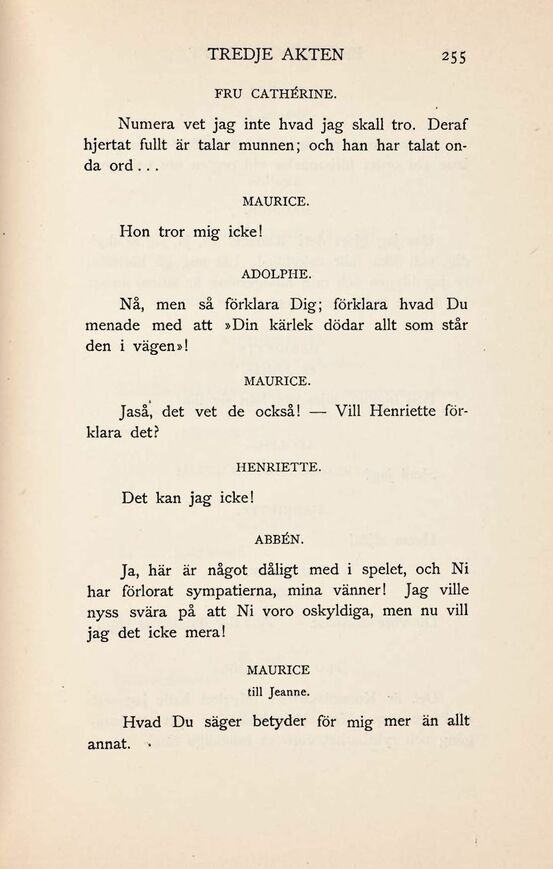 TREDJE AKTEN 255

FRU CATHÉRINE.

Numera vet jag inte hvad jag skall tro. Deraf hjertat fullt är talar munnen; och han har talat onda ord...

MAURICE.

Hon tror mig icke!

ADOLPHE.

Nå, men så förklara Dig; förklara hvad Du menade med att »Din kärlek dödar allt som står den i vägen»!

MAURICE.

Jaså, det vet de också! — Vill Henriette förklara det?

HENRIETTE.

Det kan jag icke!

ABBÉN.

Ja, här är något dåligt med i spelet, och Ni har förlorat sympatierna, mina vänner! Jag ville nyss svära på att Ni voro oskyldiga, men nu vill jag det icke mera!

MAURICE
till Jeanne.

Hvad Du säger betyder för mig mer än allt annat.